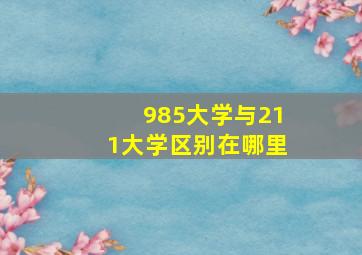 985大学与211大学区别在哪里